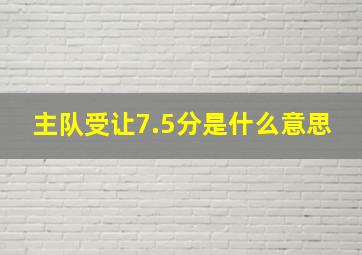 主队受让7.5分是什么意思